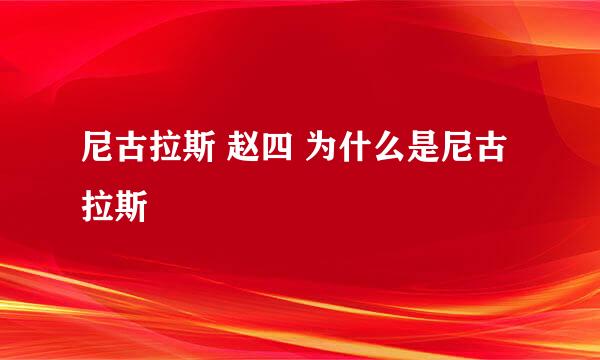 尼古拉斯 赵四 为什么是尼古拉斯